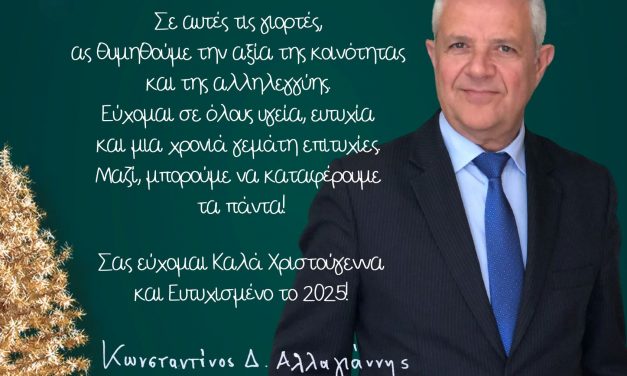 Σε αυτές τις γιορτές, ας θυμηθούμε την αξία της κοινότητας και της αλληλεγγύης. Εύχομαι σε όλους υγεία, ευτυχία και μια χρονιά γεμάτη επιτυχίες. Μαζί, μπορούμε να καταφέρουμε τα πάντα!

Σας εύχομαι Καλά Χριστούγεννα και Ευτυχισμένο το 2025!

Κωνσταντίνος Δ. Αλλαγιάννης